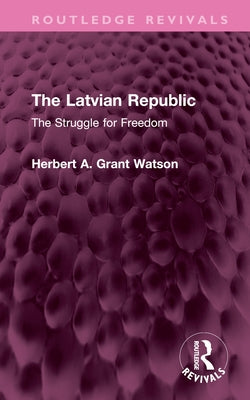 ROUTLEDGE REVIVALS

The Latvian Republic

The Struggle for Freedom

Herbert A. Grant Watson

ROUTLEDGE

REVIVALS